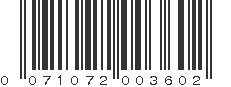 0 071072 003602